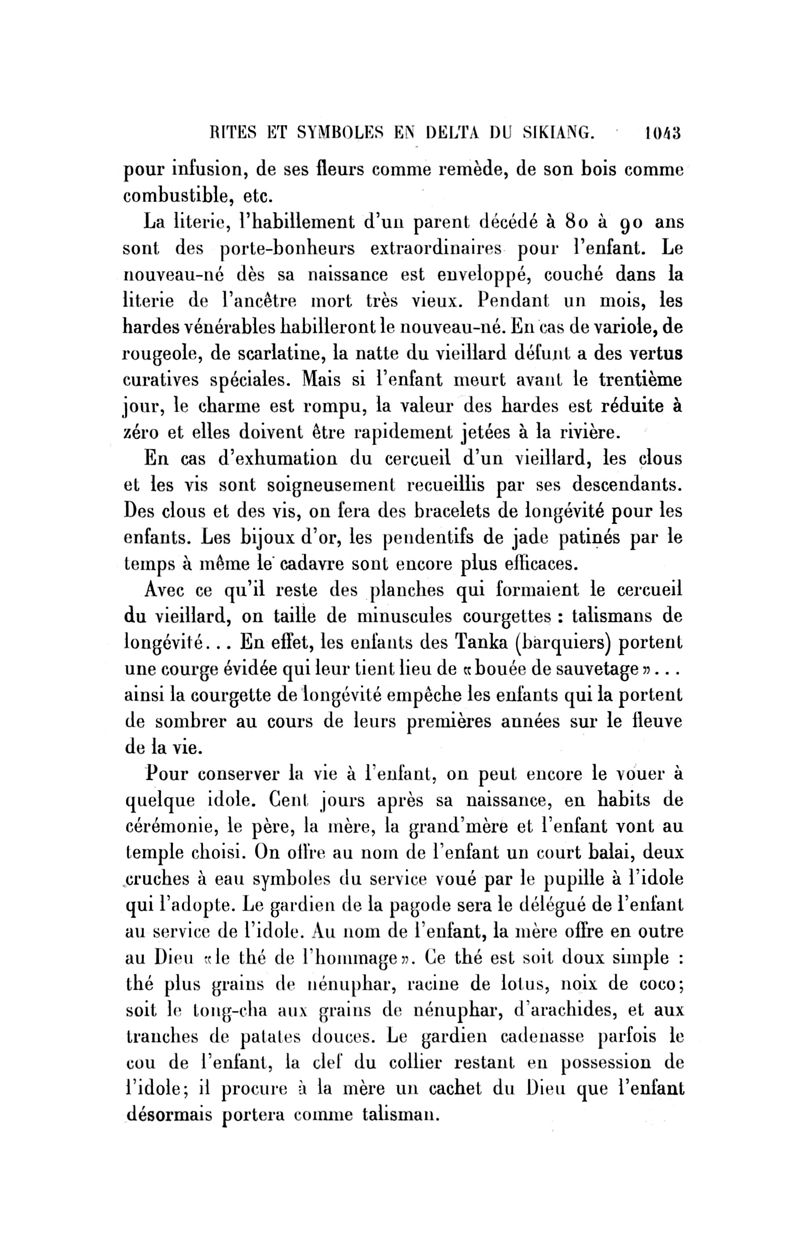 RITES ET SYMBOLES EN DELTA DU SIKIANG. 1043

pour infusion, de ses fleurs comme remède, de son bois comme combustible, etc.

La literie, l'habillement d'un parent décédé à 80 à 90 ans sont des porte-bonheurs extraordinaires pour l'enfant. Le nouveau-né dès sa naissance est enveloppé, couché dans la literie de l'ancêtre mort très vieux. Pendant un mois, les hardes vénérables habilleront le nouveau-né. En cas de variole, de rougeole, de scarlatine, la natte du vieillard défunt a des vertus curatives spéciales. Mais si l'enfant meurt avant le trentième jour, le charme est rompu, la valeur des hardes est réduite à zéro et elles doivent être rapidement jetées à la rivière.

En cas d'exhumation du cercueil d'un vieillard, les clous et les vis sont soigneusement recueillis par ses descendants. Des clous et des vis, on fera des bracelets de longévité pour les enfants. Les bijoux d'or, les pendentifs de jade patinés par le temps à même le cadavre sont encore plus efficaces.

Avec ce qu'il reste des planches qui formaient le cercueil du vieillard, on taille de minuscules courgettes : talismans de longévité... En effet, les enfants des Tanka (barquiers) portent une courge évidée qui leur tient lieu de «bouée de sauvetage»... ainsi la courgette de longévité empêche les enfants qui la portent de sombrer au cours de leurs premières années sur le fleuve de la vie.

Pour conserver la vie à l'enfant, on peut encore le vouer à quelque idole. Cent jours après sa naissance, en habits de cérémonie, le père, la mère, la grand'mère et l'enfant vont au temple choisi. On offre au nom de l'enfant un court balai, deux cruches à eau symboles du service voué par le pupille à l'idole qui l'adopte. Le gardien de la pagode sera le délégué de l'enfant au service de l'idole. Au nom de l'enfant, la mère offre en outre au Dieu «le thé de l'hommage». Ce thé est soit doux simple : thé plus grains de nénuphar, racine de lotus, noix de coco; soit le tong-cha aux grains de nénuphar, d'arachides, et aux tranches de patates douces. Le gardien cadenasse parfois le cou de l'enfant, la clef du collier restant en possession de l'idole; il procure à la mère un cachet du Dieu que l'enfant désormais portera comme talisman.